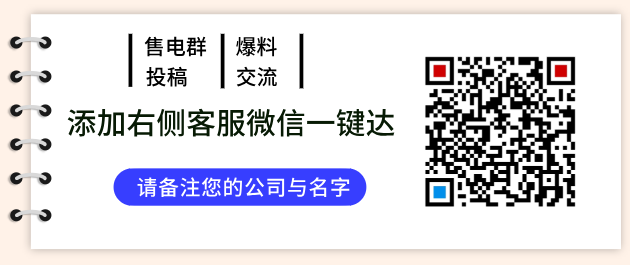 售电群
投稿

爆料
交流

添加右侧客服微信一键达

请备注您的公司与名字